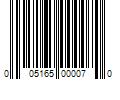 0 05165 00007 0